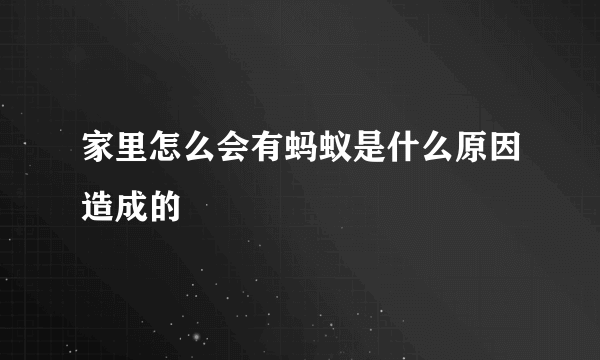 家里怎么会有蚂蚁是什么原因造成的